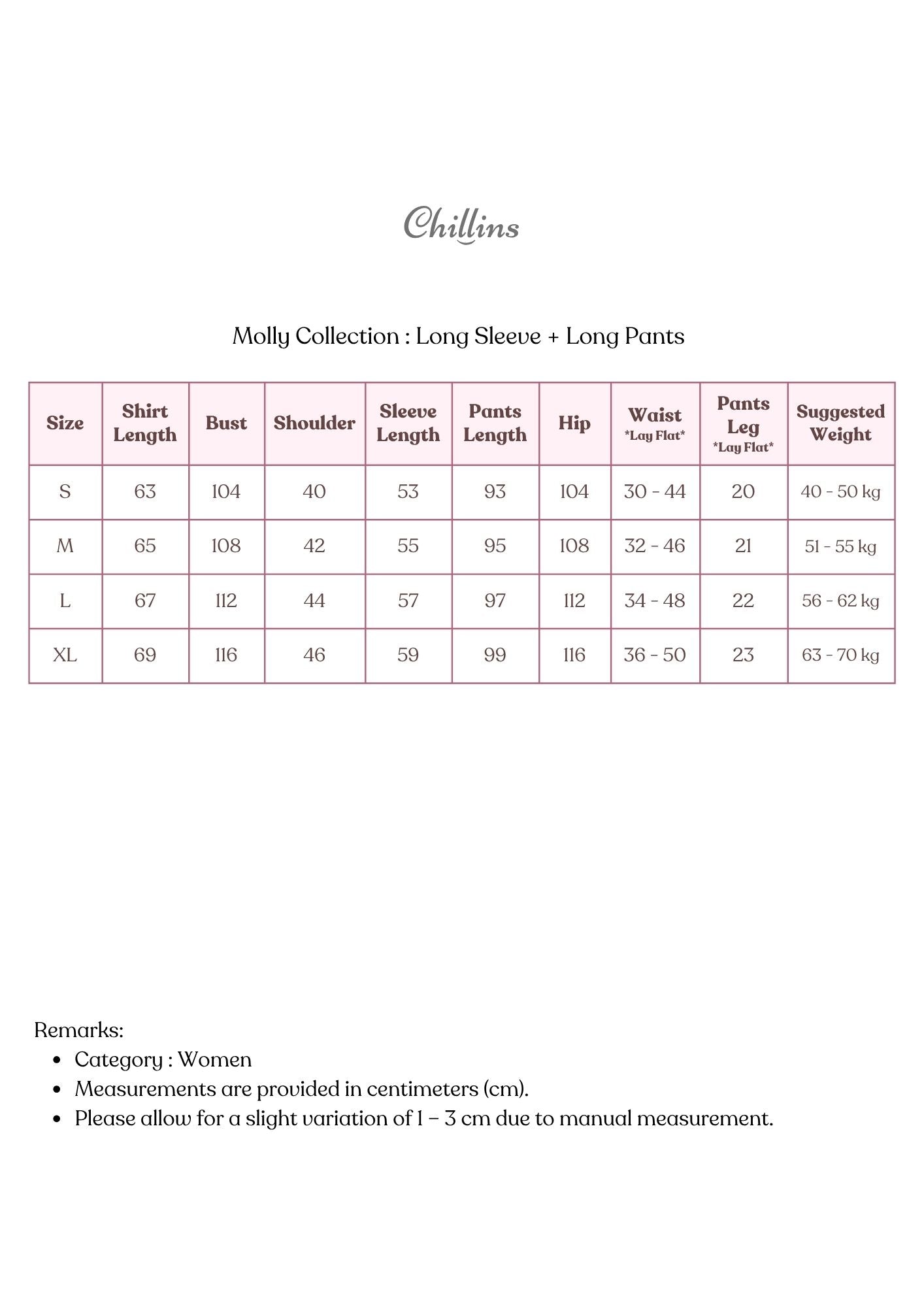 Chillins

Molly Collection : Long Sleeve + Long Pants

| Size | Shirt Length | Bust | Shoulder | Sleeve Length | Pants Length | Hip | Waist *Lay Flat* | Pants Leg *Lay Flat* | Suggested Weight |
|---|---|---|---|---|---|---|---|---|---|
| S | 63 | 104 | 40 | 53 | 93 | 104 | 30 - 44 | 20 | 40 - 50 kg |
| M | 65 | 108 | 42 | 55 | 95 | 108 | 32 - 46 | 21 | 51 - 55 kg |
| L | 67 | 112 | 44 | 57 | 97 | 112 | 34 - 48 | 22 | 56 - 62 kg |
| XL | 69 | 116 | 46 | 59 | 99 | 116 | 36 - 50 | 23 | 63 - 70 kg |

Remarks:
• Category : Women
• Measurements are provided in centimeters (cm).
• Please allow for a slight variation of 1 – 3 cm due to manual measurement.